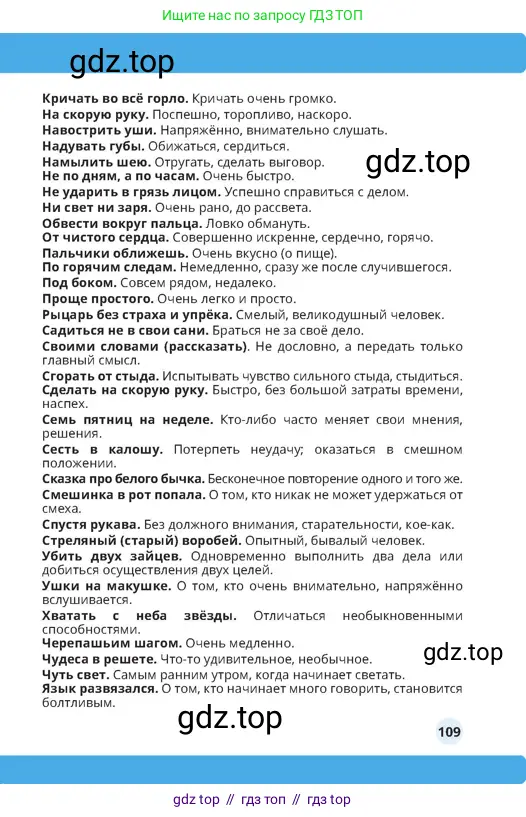 Ищите нас по запросу ГДЗ ТОП

Кричать во всё горло. Кричать очень громко.
На скорую руку. Поспешно, торопливо, наскоро.
Навострить уши. Напряжённо, внимательно слушать.
Надувать губы. Обижаться, сердиться.
Намылить шею. Отругать, сделать выговор.
Не по дням, а по часам. Очень быстро.
Не ударить в грязь лицом. Успешно справиться с делом.
Ни свет ни заря. Очень рано, до рассвета.
Обвести вокруг пальца. Ловко обмануть.
От чистого сердца. Совершенно искренне, сердечно, горячо.
Пальчики оближешь. Очень вкусно (о пище).
По горячим следам. Немедленно, сразу же после случившегося.
Под боком. Совсем рядом, недалеко.
Проще простого. Очень легко и просто.
Рыцарь без страха и упрёка. Смелый, великодушный человек.
Садиться не в свои сани. Браться не за своё дело.
Своими словами (рассказать). Не дословно, а передать только главный смысл.
Сгорать от стыда. Испытывать чувство сильного стыда, стыдиться.
Сделать на скорую руку. Быстро, без большой затраты времени, наспех.
Семь пятниц на неделе. Кто-либо часто меняет свои мнения, решения.
Сесть в калошу. Потерпеть неудачу; оказаться в смешном положении.
Сказка про белого бычка. Бесконечное повторение одного и того же.
Смешинка в рот попала. О том, кто никак не может удержаться от смеха.
Спустя рукава. Без должного внимания, старательности, кое-как.
Стреляный (старый) воробей. Опытный, бывалый человек.
Убить двух зайцев. Одновременно выполнить два дела или добиться осуществления двух целей.
Ушки на макушке. О том, кто очень внимательно, напряжённо вслушивается.
Хватать с неба звёзды. Отличаться необыкновенными способностями.
Черепашьим шагом. Очень медленно.
Чудеса в решете. Что-то удивительное, необычное.
Чуть свет. Самым ранним утром, когда начинает светать.
Язык развязался. О том, кто начинает много говорить, становится болтливым.

109

gdz top // гдз топ // гдз top

gdz.top